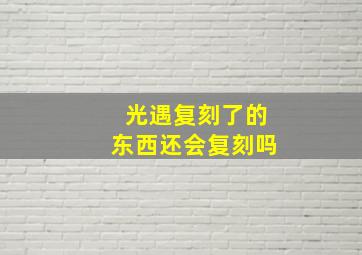 光遇复刻了的
东西还会复刻吗